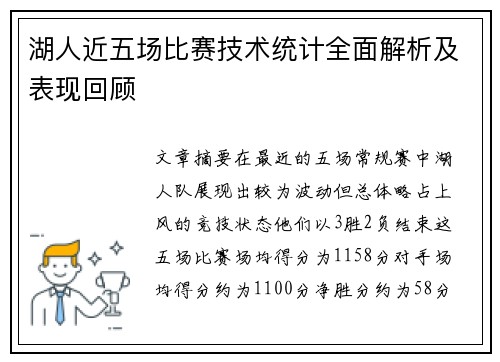 湖人近五场比赛技术统计全面解析及表现回顾

文章摘要在最近的五场常规赛中湖人队展现出较为波动但总体略占上风的竞技状态他们以3胜2负结束这五场比赛场均得分为1158分对手场均得分约为1100分净胜分约为58分